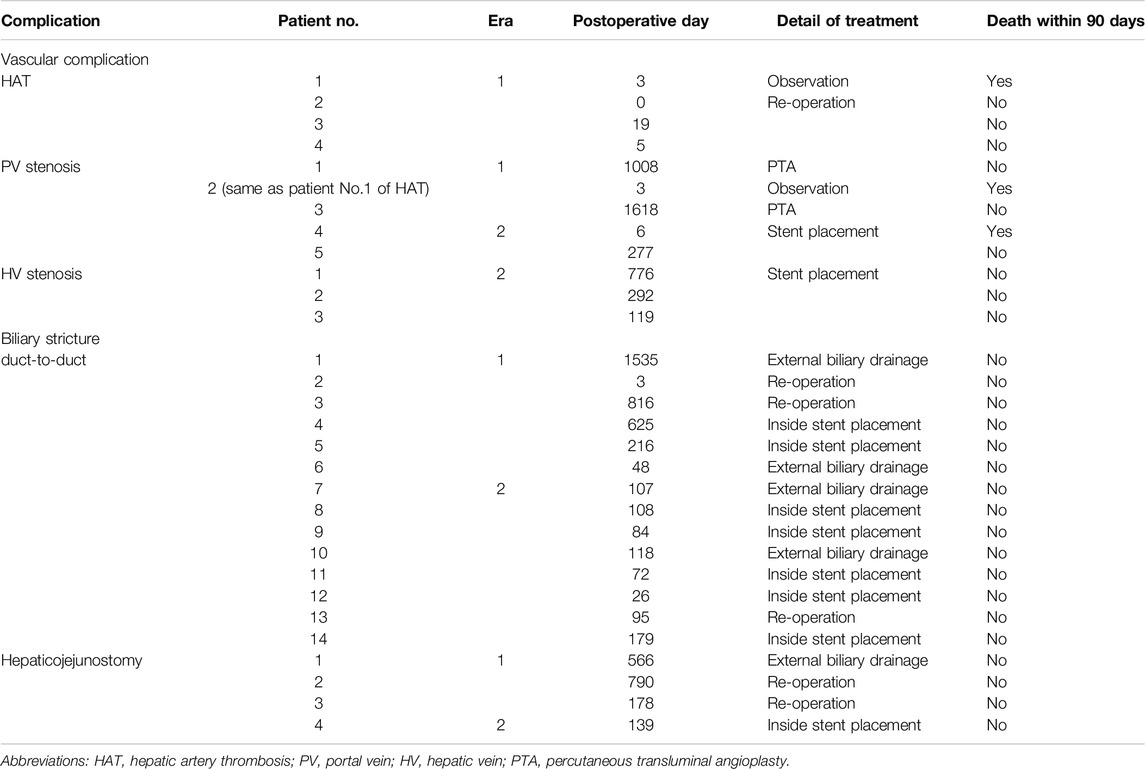 | Complication | Patient no. | Era | Postoperative day | Detail of treatment | Death within 90 days |
|---|---|---|---|---|---|
| Vascular complication | | | | | |
| HAT | 1 | 1 | 3 | Observation | Yes |
| | 2 | | 0 | Re-operation | No |
| | 3 | | 19 | | No |
| | 4 | | 5 | | No |
| PV stenosis | 1 | 1 | 1008 | PTA | No |
| | 2 (same as patient No.1 of HAT) | | 3 | Observation | Yes |
| | 3 | | 1618 | PTA | No |
| | 4 | 2 | 6 | Stent placement | Yes |
| | 5 | | 277 | | No |
| HV stenosis | 1 | 2 | 776 | Stent placement | No |
| | 2 | | 292 | | No |
| | 3 | | 119 | | No |
| Biliary stricture | | | | | |
| duct-to-duct | 1 | 1 | 1535 | External biliary drainage | No |
| | 2 | | 3 | Re-operation | No |
| | 3 | | 816 | Re-operation | No |
| | 4 | | 625 | Inside stent placement | No |
| | 5 | | 216 | Inside stent placement | No |
| | 6 | | 48 | External biliary drainage | No |
| | 7 | 2 | 107 | External biliary drainage | No |
| | 8 | | 108 | Inside stent placement | No |
| | 9 | | 84 | Inside stent placement | No |
| | 10 | | 118 | External biliary drainage | No |
| | 11 | | 72 | Inside stent placement | No |
| | 12 | | 26 | Inside stent placement | No |
| | 13 | | 95 | Re-operation | No |
| | 14 | | 179 | Inside stent placement | No |
| Hepaticojejunostomy | 1 | 1 | 566 | External biliary drainage | No |
| | 2 | | 790 | Re-operation | No |
| | 3 | | 178 | Re-operation | No |
| | 4 | 2 | 139 | Inside stent placement | No |

Abbreviations: HAT, hepatic artery thrombosis; PV, portal vein; HV, hepatic vein; PTA, percutaneous transluminal angioplasty.